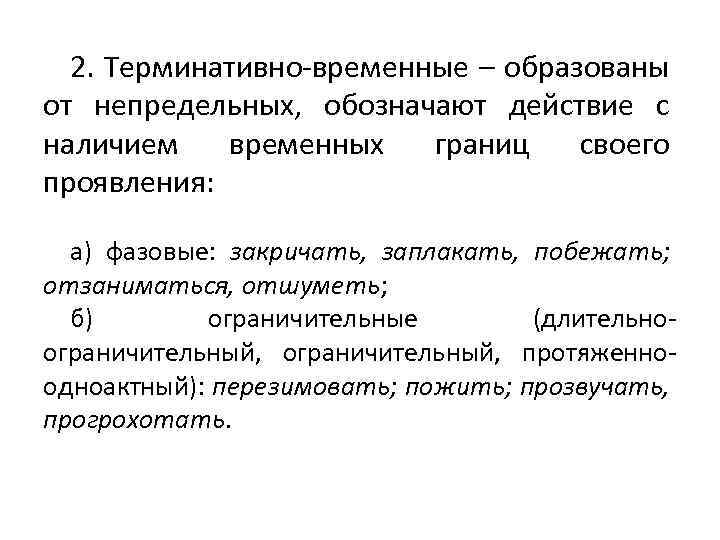 2. Терминативно-временные – образованы от непредельных, обозначают действие с наличием временных границ своего проявления:

а) фазовые: закричать, заплакать, побежать; отзаниматься, отшуметь;

б) ограничительные (длительно-ограничительный, ограничительный, протяженно-одноактный): перезимовать; пожить; прозвучать, прогрохотать.